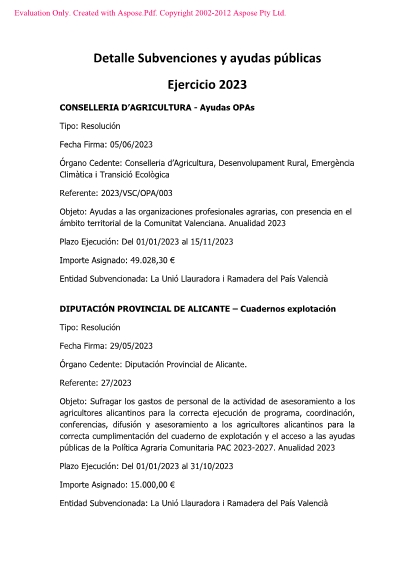 Evaluation Only. Created with Aspose.Pdf. Copyright 2002-2012 Aspose Pty Ltd.

Detalle Subvenciones y ayudas públicas

Ejercicio 2023

CONSELLERIA D'AGRICULTURA - Ayudas OPAs

Tipo: Resolución

Fecha Firma: 05/06/2023

Órgano Cedente: Conselleria d'Agricultura, Desenvolupament Rural, Emergència Climàtica i Transició Ecològica

Referente: 2023/VSC/OPA/003

Objeto: Ayudas a las organizaciones profesionales agrarias, con presencia en el ámbito territorial de la Comunitat Valenciana. Anualidad 2023

Plazo Ejecución: Del 01/01/2023 al 15/11/2023

Importe Asignado: 49.028,30 €

Entidad Subvencionada: La Unió Llauradora i Ramadera del País Valencià

DIPUTACIÓN PROVINCIAL DE ALICANTE – Cuadernos explotación

Tipo: Resolución

Fecha Firma: 29/05/2023

Órgano Cedente: Diputación Provincial de Alicante.

Referente: 27/2023

Objeto: Sufragar los gastos de personal de la actividad de asesoramiento a los agricultores alicantinos para la correcta ejecución de programa, coordinación, conferencias, difusión y asesoramiento a los agricultores alicantinos para la correcta cumplimentación del cuaderno de explotación y el acceso a las ayudas públicas de la Política Agraria Comunitaria PAC 2023-2027. Anualidad 2023

Plazo Ejecución: Del 01/01/2023 al 31/10/2023

Importe Asignado: 15.000,00 €

Entidad Subvencionada: La Unió Llauradora i Ramadera del País Valencià